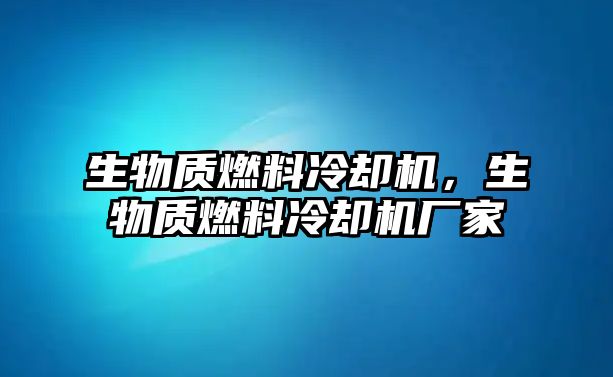 生物质燃料冷却机，生物质燃料冷却机厂家